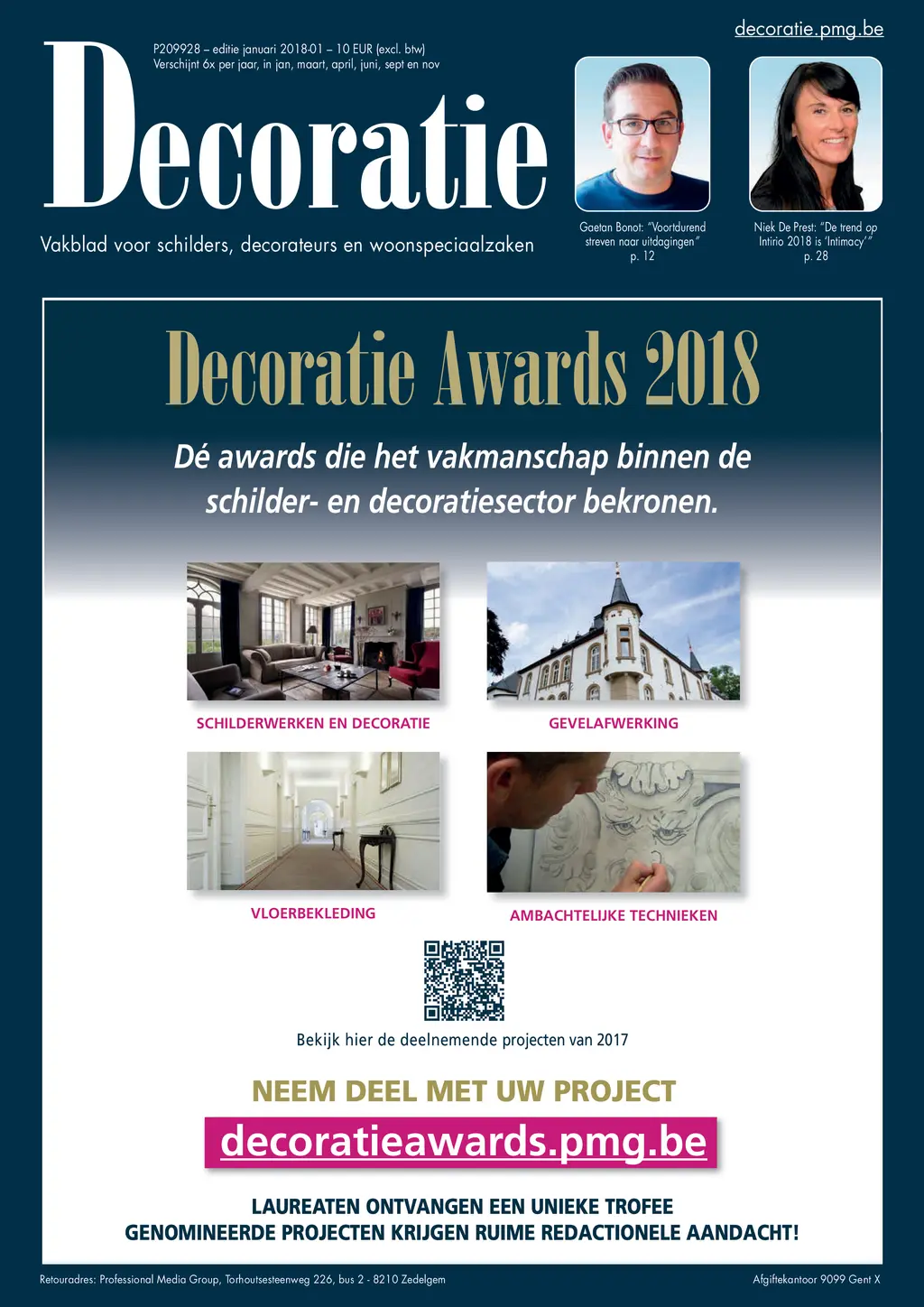 decoratie.pmg.be

P209928 – editie januari 2018-01 – 10 EUR (excl. btw)
Verschijnt 6x per jaar, in jan, maart, april, juni, sept en nov

Decoratie

Vakblad voor schilders, decorateurs en woonspeciaalzaken

Gaetan Bonot: "Voortdurend streven naar uitdagingen" p. 12

Niek De Prest: "De trend op Intirio 2018 is 'Intimacy'" p. 28

Decoratie Awards 2018

Dé awards die het vakmanschap binnen de schilder- en decoratiesector bekronen.

SCHILDERWERKEN EN DECORATIE

GEVELAFWERKING

VLOERBEKLEDING

AMBACHTELIJKE TECHNIEKEN

Bekijk hier de deelnemende projecten van 2017

NEEM DEEL MET UW PROJECT

decoratieawards.pmg.be

LAUREATEN ONTVANGEN EEN UNIEKE TROFEE
GENOMINEERDE PROJECTEN KRIJGEN RUIME REDACTIONELE AANDACHT!

Retouradres: Professional Media Group, Torhoutsesteenweg 226, bus 2 - 8210 Zedelgem

Afgiftekantoor 9099 Gent X